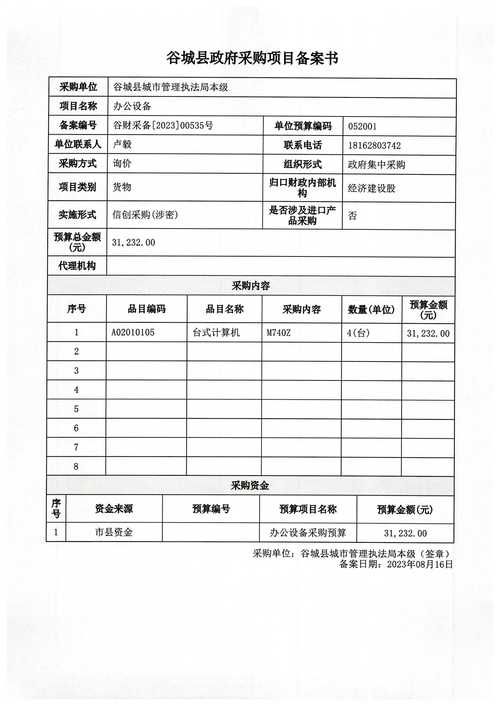 谷城县政府采购项目备案书

| 采购单位 | 谷城县城市管理执法局本级 | | |
|---|---|---|---|
| 项目名称 | 办公设备 | | |
| 备案编号 | 谷财采备[2023]00535号 | 单位预算编码 | 052001 |
| 单位联系人 | 卢毅 | 联系电话 | 18162803742 |
| 采购方式 | 询价 | 组织形式 | 政府集中采购 |
| 项目类别 | 货物 | 归口财政内部机构 | 经济建设股 |
| 实施形式 | 信创采购(涉密) | 是否涉及进口产品采购 | 否 |
| 预算总金额(元) | 31,232.00 | | |
| 代理机构 | | | |

采购内容

| 序号 | 品目编码 | 品目名称 | 采购内容 | 数量(单位) | 预算金额(元) |
|---|---|---|---|---|---|
| 1 | A02010105 | 台式计算机 | M740Z | 4(台) | 31,232.00 |
| 2 | | | | | |
| 3 | | | | | |
| 4 | | | | | |
| 5 | | | | | |
| 6 | | | | | |
| 7 | | | | | |
| 8 | | | | | |

采购资金

| 序号 | 资金来源 | 预算编号 | 预算项目名称 | 预算金额(元) |
|---|---|---|---|---|
| 1 | 市县资金 | | 办公设备采购预算 | 31,232.00 |

采购单位：谷城县城市管理执法局本级（签章）
备案日期：2023年08月16日